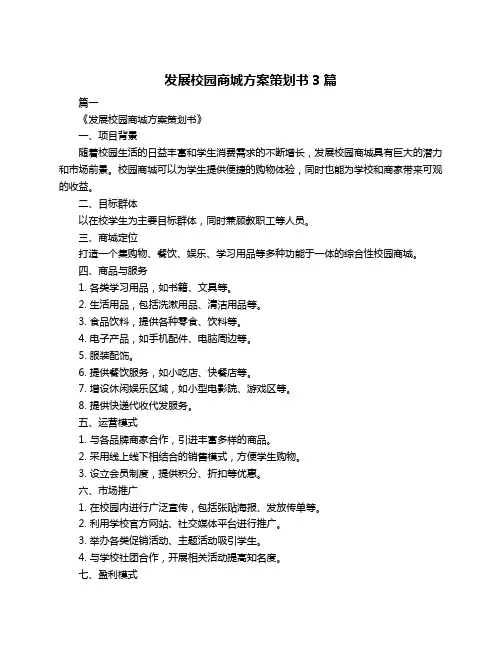 发展校园商城方案策划书 3 篇

篇一

《发展校园商城方案策划书》

一、项目背景

随着校园生活的日益丰富和学生消费需求的不断增长，发展校园商城具有巨大的潜力和市场前景。校园商城可以为学生提供便捷的购物体验，同时也能为学校和商家带来可观的收益。

二、目标群体

以在校学生为主要目标群体，同时兼顾教职工等人员。

三、商城定位

打造一个集购物、餐饮、娱乐、学习用品等多种功能于一体的综合性校园商城。

四、商品与服务

1. 各类学习用品，如书籍、文具等。

2. 生活用品，包括洗漱用品、清洁用品等。

3. 食品饮料，提供各种零食、饮料等。

4. 电子产品，如手机配件、电脑周边等。

5. 服装配饰。

6. 提供餐饮服务，如小吃店、快餐店等。

7. 增设休闲娱乐区域，如小型电影院、游戏区等。

8. 提供快递代收代发服务。

五、运营模式

1. 与各品牌商家合作，引进丰富多样的商品。

2. 采用线上线下相结合的销售模式，方便学生购物。

3. 设立会员制度，提供积分、折扣等优惠。

六、市场推广

1. 在校园内进行广泛宣传，包括张贴海报、发放传单等。

2. 利用学校官方网站、社交媒体平台进行推广。

3. 举办各类促销活动、主题活动吸引学生。

4. 与学校社团合作，开展相关活动提高知名度。

七、盈利模式